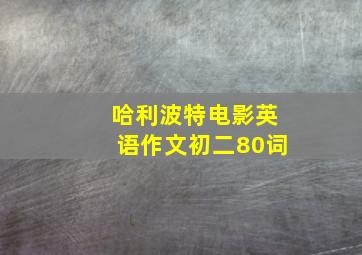 哈利波特电影英语作文初二80词